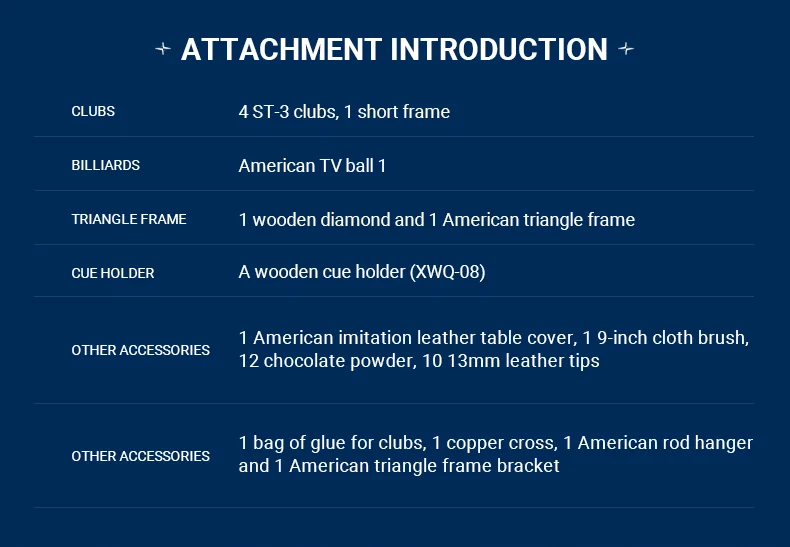 ATTACHMENT INTRODUCTION

| CLUBS | 4 ST-3 clubs, 1 short frame |
|---|---|
| BILLIARDS | American TV ball 1 |
| TRIANGLE FRAME | 1 wooden diamond and 1 American triangle frame |
| CUE HOLDER | A wooden cue holder (XWQ-08) |
| OTHER ACCESSORIES | 1 American imitation leather table cover, 1 9-inch cloth brush, 12 chocolate powder, 10 13mm leather tips |
| OTHER ACCESSORIES | 1 bag of glue for clubs, 1 copper cross, 1 American rod hanger and 1 American triangle frame bracket |